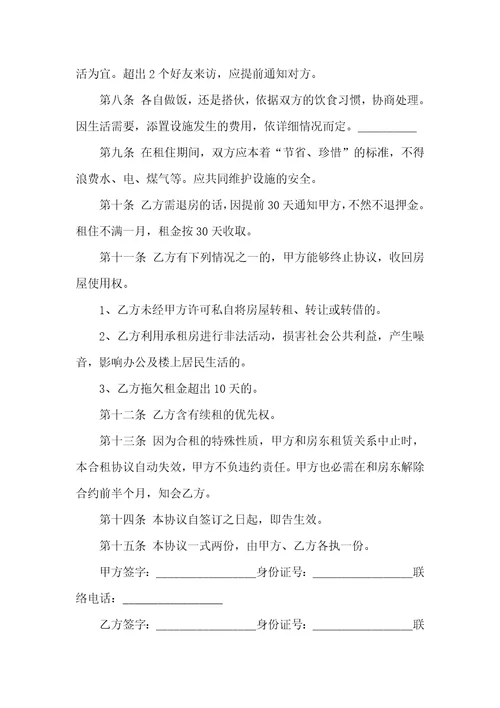 活为宜。超出 2 个好友来访，应提前通知对方。

第八条 各自做饭，还是搭伙，依据双方的饮食习惯，协商处理。因生活需要，添置设施发生的费用，依详细情况而定。__________

第九条 在租住期间，双方应本着“节省、珍惜”的标准，不得浪费水、电、煤气等。应共同维护设施的安全。

第十条 乙方需退房的话，因提前 30 天通知甲方，不然不退押金。租住不满一月，租金按 30 天收取。

第十一条 乙方有下列情况之一的，甲方能够终止协议，收回房屋使用权。

1、乙方未经甲方许可私自将房屋转租、转让或转借的。

2、乙方利用承租房进行非法活动，损害社会公共利益，产生噪音，影响办公及楼上居民生活的。

3、乙方拖欠租金超出 10 天的。

第十二条 乙方含有续租的优先权。

第十三条 因为合租的特殊性质，甲方和房东租赁关系中止时，本合租协议自动失效，甲方不负违约责任。甲方也必需在和房东解除合约前半个月，知会乙方。

第十四条 本协议自签订之日起，即告生效。

第十五条 本协议一式两份，由甲方、乙方各执一份。

甲方签字：________________身份证号：________________联络电话：________________

乙方签字：________________身份证号：________________联